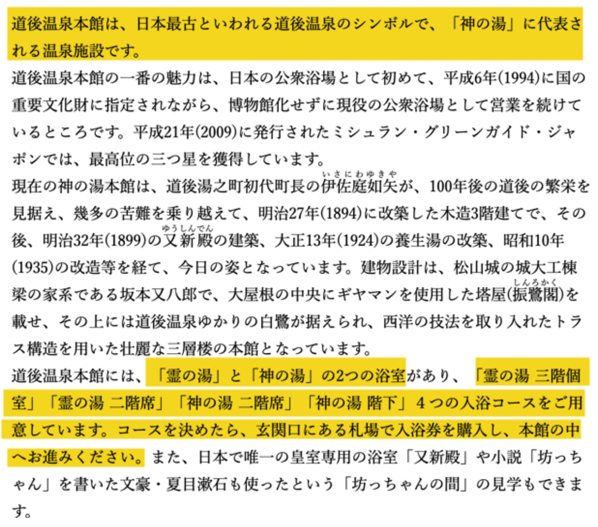 道後温泉本館は、日本最古といわれる道後温泉のシンボルで、「神の湯」に代表される温泉施設です。

道後温泉本館の一番の魅力は、日本の公衆浴場として初めて、平成6年(1994)に国の重要文化財に指定されながら、博物館化せずに現役の公衆浴場として営業を続けているところです。平成21年(2009)に発行されたミシュラン・グリーンガイド・ジャポンでは、最高位の三つ星を獲得しています。

現在の神の湯本館は、道後湯之町初代町長の伊佐庭如矢（いさにわゆきや）が、100年後の道後の繁栄を見据え、幾多の苦難を乗り越えて、明治27年(1894)に改築した木造3階建てで、その後、明治32年(1899)の又新殿（ゆうしんでん）の建築、大正13年(1924)の養生湯の改築、昭和10年(1935)の改造等を経て、今日の姿となっています。建物設計は、松山城の城大工棟梁の家系である坂本又八郎で、大屋根の中央にギヤマンを使用した塔屋(振鷺閣（しんろかく）)を載せ、その上には道後温泉ゆかりの白鷺が据えられ、西洋の技法を取り入れたトラス構造を用いた壮麗な三層楼の本館となっています。

道後温泉本館には、「霊の湯」と「神の湯」の2つの浴室があり、「霊の湯 三階個室」「霊の湯 二階席」「神の湯 二階席」「神の湯 階下」４つの入浴コースをご用意しています。コースを決めたら、玄関口にある札場で入浴券を購入し、本館の中へお進みください。また、日本で唯一の皇室専用の浴室「又新殿」や小説「坊っちゃん」を書いた文豪・夏目漱石も使ったという「坊っちゃんの間」の見学もできます。